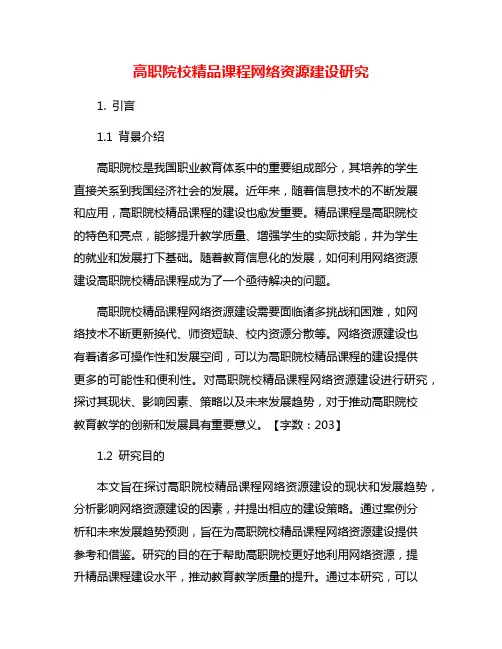 高职院校精品课程网络资源建设研究

1. 引言

1.1 背景介绍

高职院校是我国职业教育体系中的重要组成部分，其培养的学生直接关系到我国经济社会的发展。近年来，随着信息技术的不断发展和应用，高职院校精品课程的建设也愈发重要。精品课程是高职院校的特色和亮点，能够提升教学质量、增强学生的实际技能，并为学生的就业和发展打下基础。随着教育信息化的发展，如何利用网络资源建设高职院校精品课程成为了一个亟待解决的问题。

高职院校精品课程网络资源建设需要面临诸多挑战和困难，如网络技术不断更新换代、师资短缺、校内资源分散等。网络资源建设也有着诸多可操作性和发展空间，可以为高职院校精品课程的建设提供更多的可能性和便利性。对高职院校精品课程网络资源建设进行研究，探讨其现状、影响因素、策略以及未来发展趋势，对于推动高职院校教育教学的创新和发展具有重要意义。【字数：203】

1.2 研究目的

本文旨在探讨高职院校精品课程网络资源建设的现状和发展趋势，分析影响网络资源建设的因素，并提出相应的建设策略。通过案例分析和未来发展趋势预测，旨在为高职院校精品课程网络资源建设提供参考和借鉴。研究的目的在于帮助高职院校更好地利用网络资源，提升精品课程建设水平，推动教育教学质量的提升。通过本研究，可以